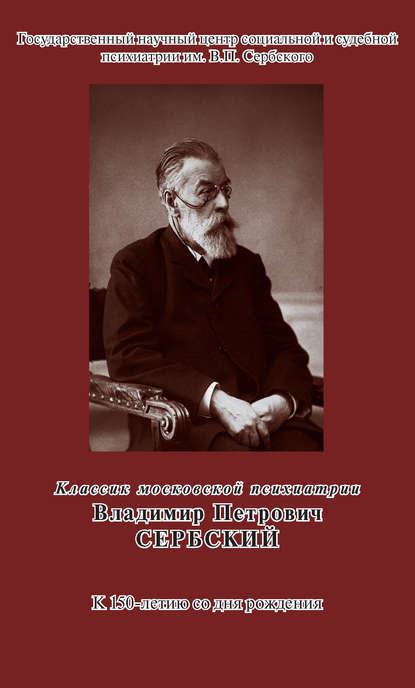 Государственный научный центр социальной и судебной психиатрии им. В.П. Сербского

Классик московской психиатрии
Владимир Петрович
СЕРБСКИЙ

К 150-летию со дня рождения